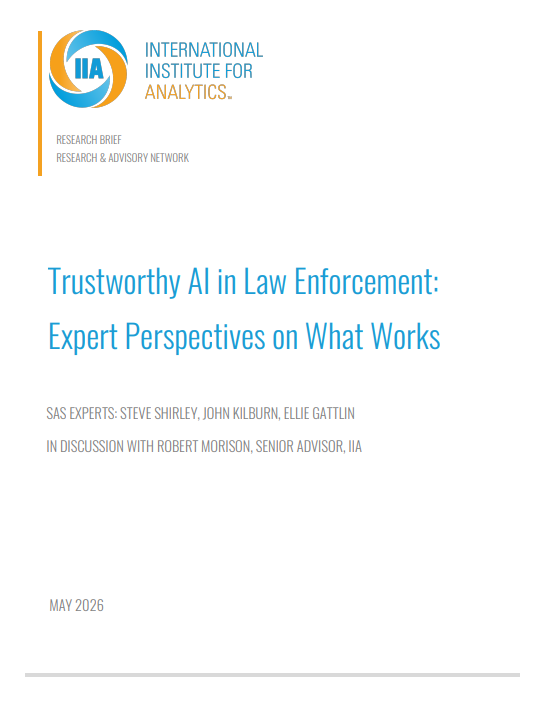 IIA

INTERNATIONAL INSTITUTE FOR ANALYTICS™

RESEARCH BRIEF
RESEARCH & ADVISORY NETWORK

Trustworthy AI in Law Enforcement: Expert Perspectives on What Works

SAS EXPERTS: STEVE SHIRLEY, JOHN KILBURN, ELLIE GATTLIN

IN DISCUSSION WITH ROBERT MORISON, SENIOR ADVISOR, IIA

MAY 2026